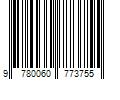 9 780060 773755